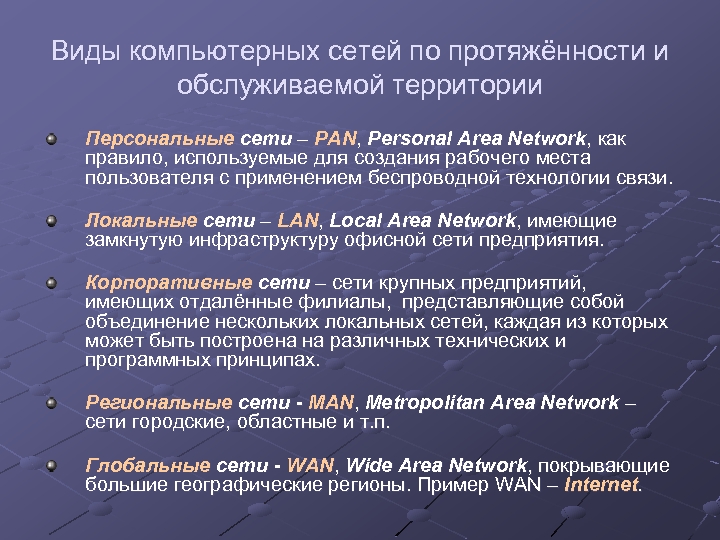 Виды компьютерных сетей по протяжённости и обслуживаемой территории

Персональные сети – PAN, Personal Area Network, как правило, используемые для создания рабочего места пользователя с применением беспроводной технологии связи.

Локальные сети – LAN, Local Area Network, имеющие замкнутую инфраструктуру офисной сети предприятия.

Корпоративные сети – сети крупных предприятий, имеющих отдалённые филиалы, представляющие собой объединение нескольких локальных сетей, каждая из которых может быть построена на различных технических и программных принципах.

Региональные сети - MAN, Metropolitan Area Network – сети городские, областные и т.п.

Глобальные сети - WAN, Wide Area Network, покрывающие большие географические регионы. Пример WAN – Internet.